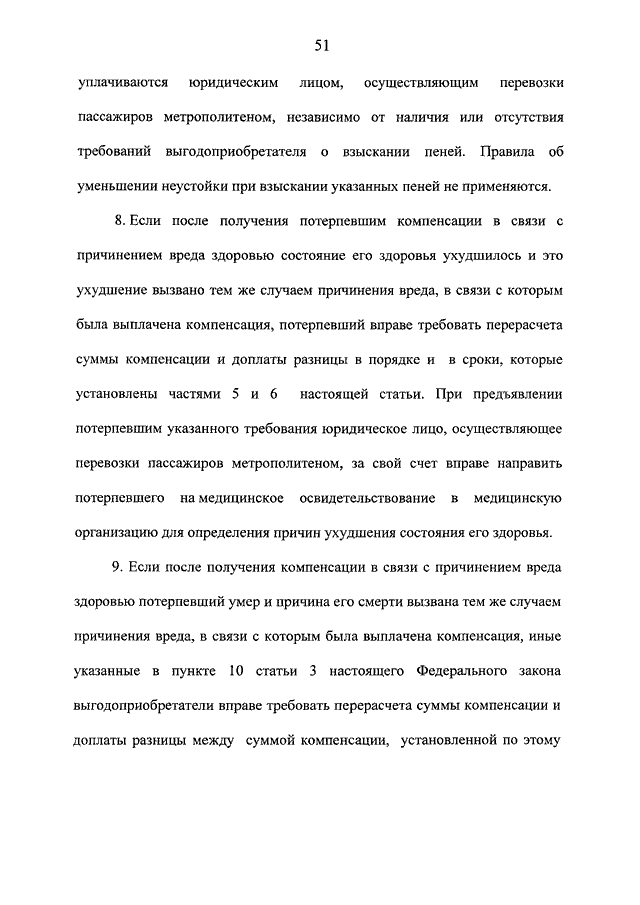 51

уплачиваются юридическим лицом, осуществляющим перевозки пассажиров метрополитеном, независимо от наличия или отсутствия требований выгодоприобретателя о взыскании пеней. Правила об уменьшении неустойки при взыскании указанных пеней не применяются.

8. Если после получения потерпевшим компенсации в связи с причинением вреда здоровью состояние его здоровья ухудшилось и это ухудшение вызвано тем же случаем причинения вреда, в связи с которым была выплачена компенсация, потерпевший вправе требовать перерасчета суммы компенсации и доплаты разницы в порядке и в сроки, которые установлены частями 5 и 6 настоящей статьи. При предъявлении потерпевшим указанного требования юридическое лицо, осуществляющее перевозки пассажиров метрополитеном, за свой счет вправе направить потерпевшего на медицинское освидетельствование в медицинскую организацию для определения причин ухудшения состояния его здоровья.

9. Если после получения компенсации в связи с причинением вреда здоровью потерпевший умер и причина его смерти вызвана тем же случаем причинения вреда, в связи с которым была выплачена компенсация, иные указанные в пункте 10 статьи 3 настоящего Федерального закона выгодоприобретатели вправе требовать перерасчета суммы компенсации и доплаты разницы между суммой компенсации, установленной по этому